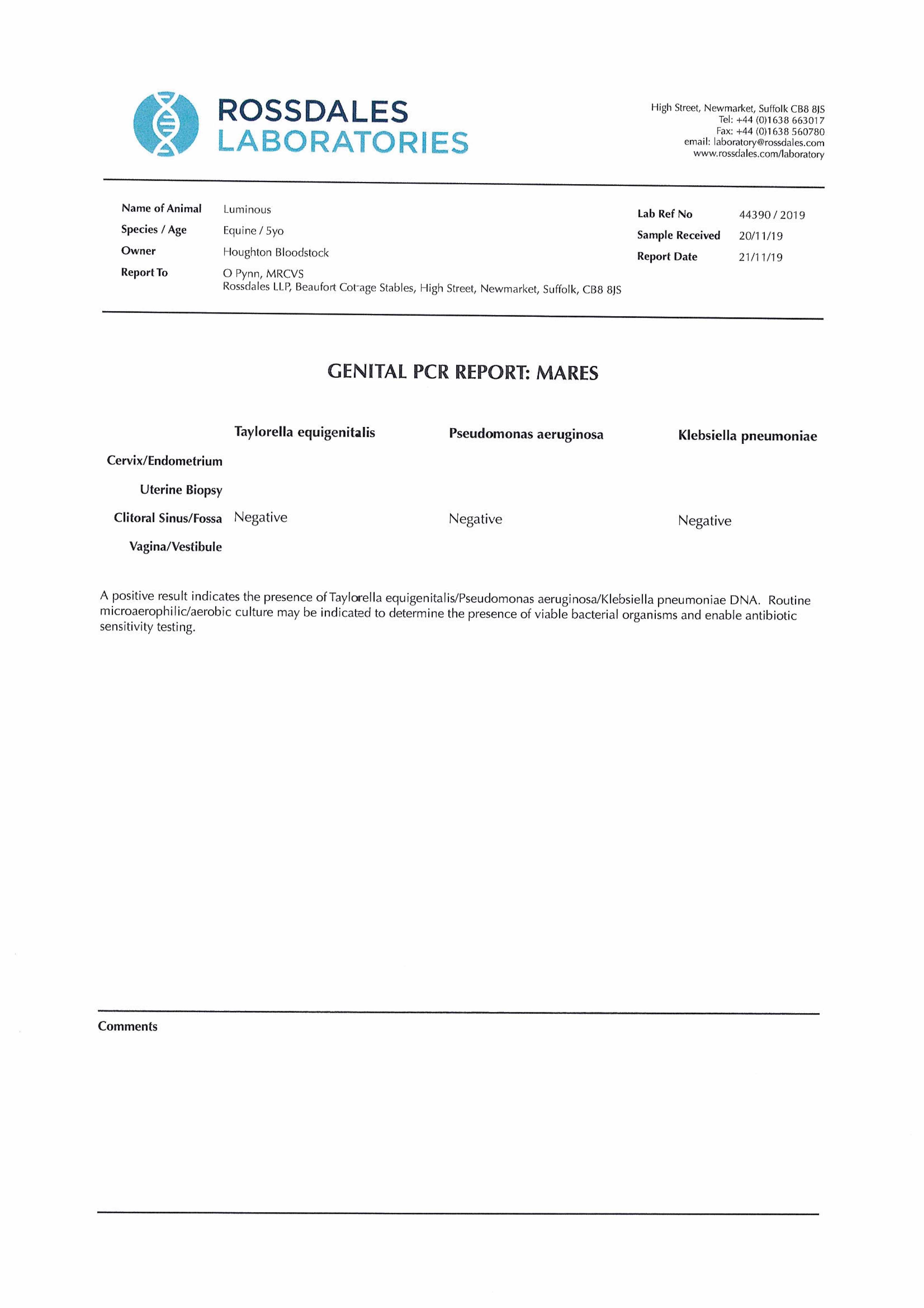 ROSSDALES LABORATORIES

High Street, Newmarket, Suffolk CB8 8JS
Tel: +44 (0)1638 663017
Fax: +44 (0)1638 560780
email: laboratory@rossdales.com
www.rossdales.com/laboratory

Name of Animal Luminous
Species / Age Equine / 5yo
Owner Houghton Bloodstock
Report To O Pynn, MRCVS
Rossdales LLP, Beaufort Cottage Stables, High Street, Newmarket, Suffolk, CB8 8JS

Lab Ref No 44390 / 2019
Sample Received 20/11/19
Report Date 21/11/19

GENITAL PCR REPORT: MARES

| | Taylorella equigenitalis | Pseudomonas aeruginosa | Klebsiella pneumoniae |
|---|---|---|---|
| Cervix/Endometrium | | | |
| Uterine Biopsy | | | |
| Clitoral Sinus/Fossa | Negative | Negative | Negative |
| Vagina/Vestibule | | | |

A positive result indicates the presence of Taylorella equigenitalis/Pseudomonas aeruginosa/Klebsiella pneumoniae DNA. Routine microaerophilic/aerobic culture may be indicated to determine the presence of viable bacterial organisms and enable antibiotic sensitivity testing.

Comments